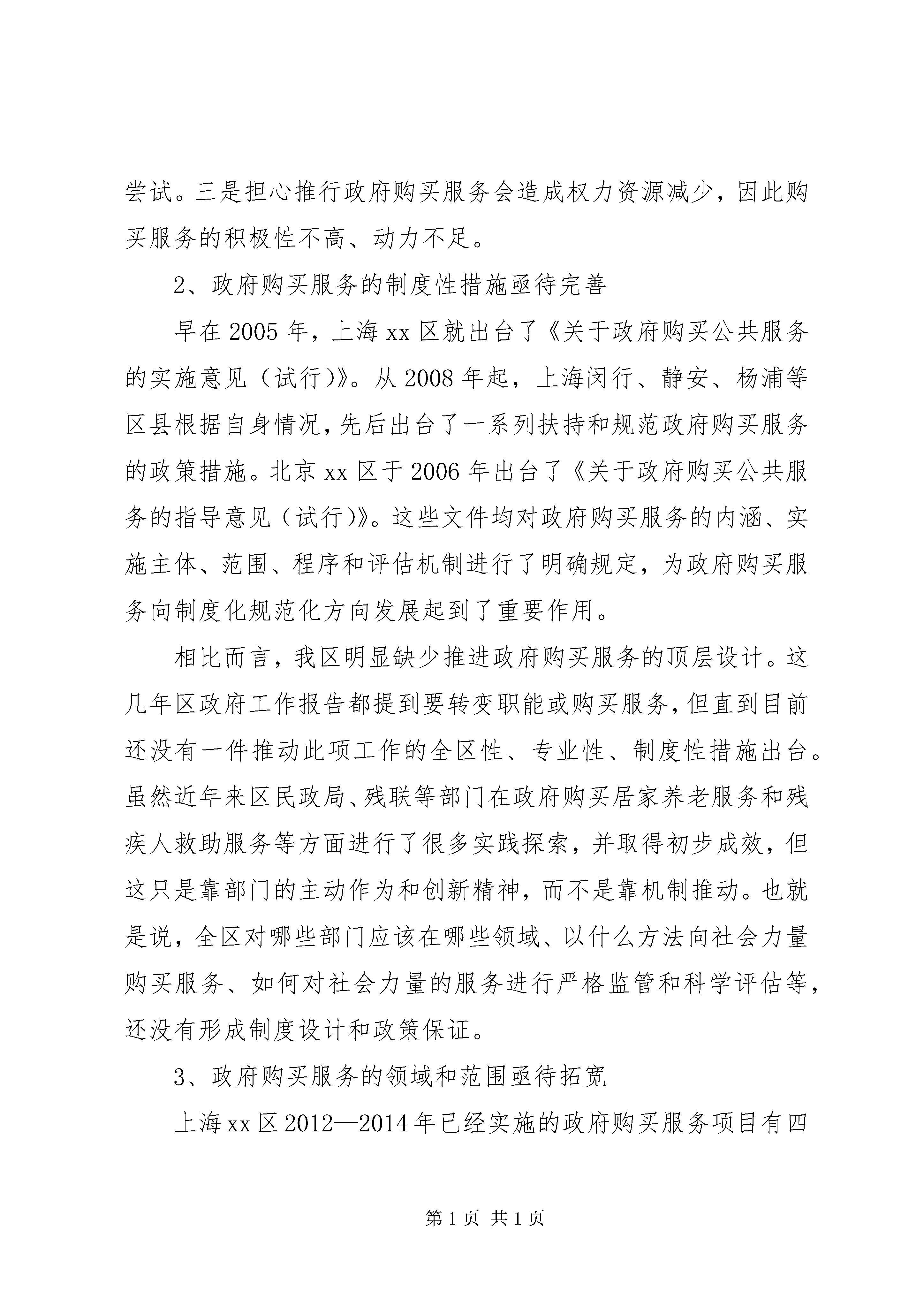 尝试。三是担心推行政府购买服务会造成权力资源减少，因此购买服务的积极性不高、动力不足。

2、政府购买服务的制度性措施亟待完善

早在 2005 年，上海 xx 区就出台了《关于政府购买公共服务的实施意见（试行）》。从 2008 年起，上海闵行、静安、杨浦等区县根据自身情况，先后出台了一系列扶持和规范政府购买服务的政策措施。北京 xx 区于 2006 年出台了《关于政府购买公共服务的指导意见（试行）》。这些文件均对政府购买服务的内涵、实施主体、范围、程序和评估机制进行了明确规定，为政府购买服务向制度化规范化方向发展起到了重要作用。

相比而言，我区明显缺少推进政府购买服务的顶层设计。这几年区政府工作报告都提到要转变职能或购买服务，但直到目前还没有一件推动此项工作的全区性、专业性、制度性措施出台。虽然近年来区民政局、残联等部门在政府购买居家养老服务和残疾人救助服务等方面进行了很多实践探索，并取得初步成效，但这只是靠部门的主动作为和创新精神，而不是靠机制推动。也就是说，全区对哪些部门应该在哪些领域、以什么方法向社会力量购买服务、如何对社会力量的服务进行严格监管和科学评估等，还没有形成制度设计和政策保证。

3、政府购买服务的领域和范围亟待拓宽

上海 xx 区 2012—2014 年已经实施的政府购买服务项目有四

第 1 页 共 1 页